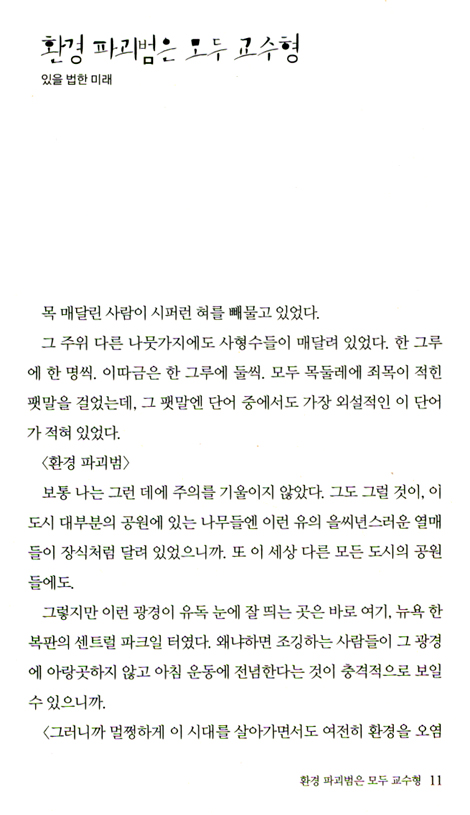 환경 파괴범은 모두 교수형
있을 법한 미래

목 매달린 사람이 시퍼런 혀를 빼물고 있었다.

그 주위 다른 나뭇가지에도 사형수들이 매달려 있었다. 한 그루에 한 명씩. 이따금은 한 그루에 둘씩. 모두 목둘레에 죄목이 적힌 팻말을 걸었는데, 그 팻말엔 단어 중에서도 가장 외설적인 이 단어가 적혀 있었다.

〈환경 파괴범〉

보통 나는 그런 데에 주의를 기울이지 않았다. 그도 그럴 것이, 이 도시 대부분의 공원에 있는 나무들엔 이런 유의 을씨년스러운 열매들이 장식처럼 달려 있었으니까. 또 이 세상 다른 모든 도시의 공원들에도.

그렇지만 이런 광경이 유독 눈에 잘 띄는 곳은 바로 여기, 뉴욕 한복판의 센트럴 파크일 터였다. 왜냐하면 조깅하는 사람들이 그 광경에 아랑곳하지 않고 아침 운동에 전념한다는 것이 충격적으로 보일 수 있으니까.

〈그러니까 멀쩡하게 이 시대를 살아가면서도 여전히 환경을 오염

환경 파괴범은 모두 교수형 11